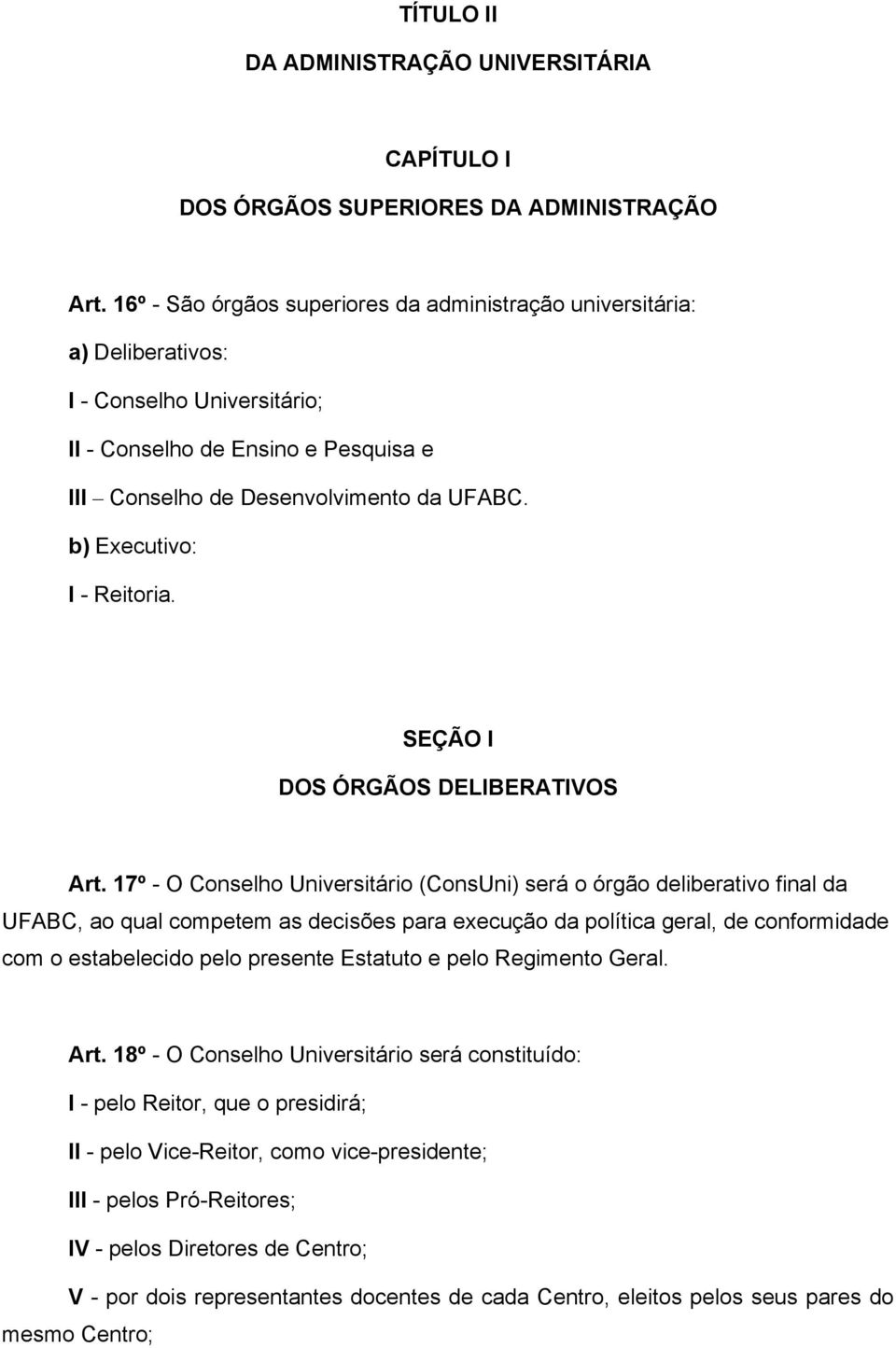 TÍTULO II

DA ADMINISTRAÇÃO UNIVERSITÁRIA

CAPÍTULO I

DOS ÓRGÃOS SUPERIORES DA ADMINISTRAÇÃO

Art. 16º - São órgãos superiores da administração universitária:

a) Deliberativos:

I - Conselho Universitário;

II - Conselho de Ensino e Pesquisa e

III – Conselho de Desenvolvimento da UFABC.

b) Executivo:

I - Reitoria.

SEÇÃO I

DOS ÓRGÃOS DELIBERATIVOS

Art. 17º - O Conselho Universitário (ConsUni) será o órgão deliberativo final da UFABC, ao qual competem as decisões para execução da política geral, de conformidade com o estabelecido pelo presente Estatuto e pelo Regimento Geral.

Art. 18º - O Conselho Universitário será constituído:

I - pelo Reitor, que o presidirá;

II - pelo Vice-Reitor, como vice-presidente;

III - pelos Pró-Reitores;

IV - pelos Diretores de Centro;

V - por dois representantes docentes de cada Centro, eleitos pelos seus pares do mesmo Centro;